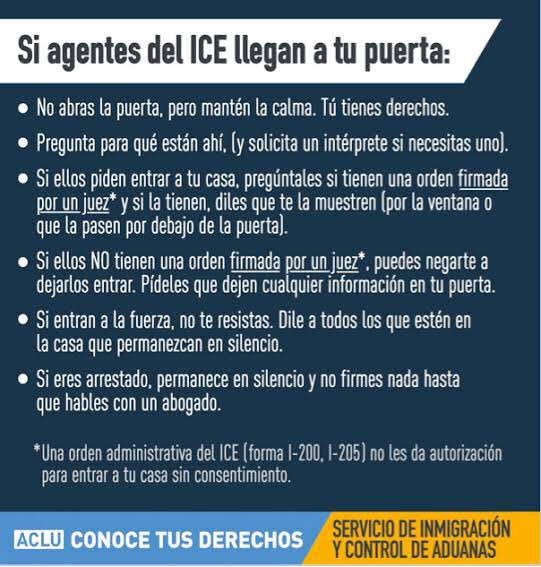 Si agentes del ICE llegan a tu puerta:

• No abras la puerta, pero mantén la calma. Tú tienes derechos.

• Pregunta para qué están ahí, (y solicita un intérprete si necesitas uno).

• Si ellos piden entrar a tu casa, pregúntales si tienen una orden firmada por un juez* y si la tienen, diles que te la muestren (por la ventana o que la pasen por debajo de la puerta).

• Si ellos NO tienen una orden firmada por un juez*, puedes negarte a dejarlos entrar. Pídeles que dejen cualquier información en tu puerta.

• Si entran a la fuerza, no te resistas. Dile a todos los que estén en la casa que permanezcan en silencio.

• Si eres arrestado, permanece en silencio y no firmes nada hasta que hables con un abogado.

*Una orden administrativa del ICE (forma I-200, I-205) no les da autorización para entrar a tu casa sin consentimiento.

ACLU CONOCE TUS DERECHOS

SERVICIO DE INMIGRACIÓN Y CONTROL DE ADUANAS